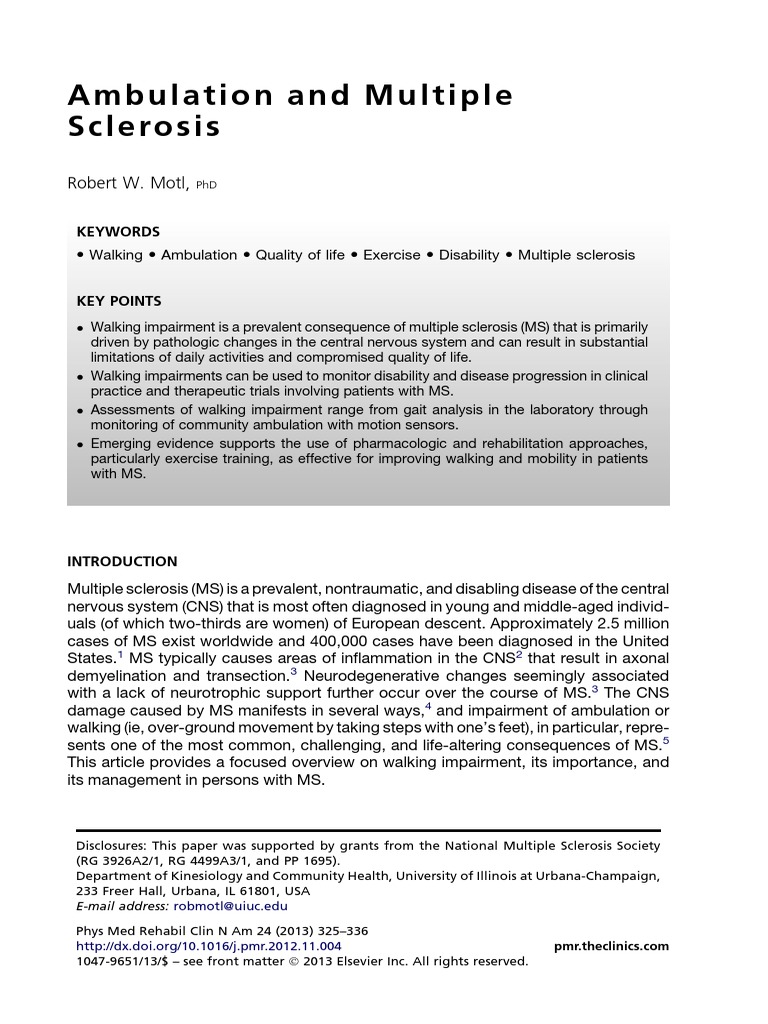 Ambulation and Multiple Sclerosis

Robert W. Motl, PhD

KEYWORDS
• Walking • Ambulation • Quality of life • Exercise • Disability • Multiple sclerosis

KEY POINTS
• Walking impairment is a prevalent consequence of multiple sclerosis (MS) that is primarily driven by pathologic changes in the central nervous system and can result in substantial limitations of daily activities and compromised quality of life.
• Walking impairments can be used to monitor disability and disease progression in clinical practice and therapeutic trials involving patients with MS.
• Assessments of walking impairment range from gait analysis in the laboratory through monitoring of community ambulation with motion sensors.
• Emerging evidence supports the use of pharmacologic and rehabilitation approaches, particularly exercise training, as effective for improving walking and mobility in patients with MS.

INTRODUCTION

Multiple sclerosis (MS) is a prevalent, nontraumatic, and disabling disease of the central nervous system (CNS) that is most often diagnosed in young and middle-aged individuals (of which two-thirds are women) of European descent. Approximately 2.5 million cases of MS exist worldwide and 400,000 cases have been diagnosed in the United States.$^1$ MS typically causes areas of inflammation in the CNS$^2$ that result in axonal demyelination and transection.$^3$ Neurodegenerative changes seemingly associated with a lack of neurotrophic support further occur over the course of MS.$^3$ The CNS damage caused by MS manifests in several ways,$^4$ and impairment of ambulation or walking (ie, over-ground movement by taking steps with one's feet), in particular, represents one of the most common, challenging, and life-altering consequences of MS.$^5$ This article provides a focused overview on walking impairment, its importance, and its management in persons with MS.

Disclosures: This paper was supported by grants from the National Multiple Sclerosis Society (RG 3926A2/1, RG 4499A3/1, and PP 1695).
Department of Kinesiology and Community Health, University of Illinois at Urbana-Champaign, 233 Freer Hall, Urbana, IL 61801, USA
E-mail address: robmotl@uiuc.edu

Phys Med Rehabil Clin N Am 24 (2013) 325–336
http://dx.doi.org/10.1016/j.pmr.2012.11.004
pmr.theclinics.com
1047-9651/13/$ – see front matter © 2013 Elsevier Inc. All rights reserved.